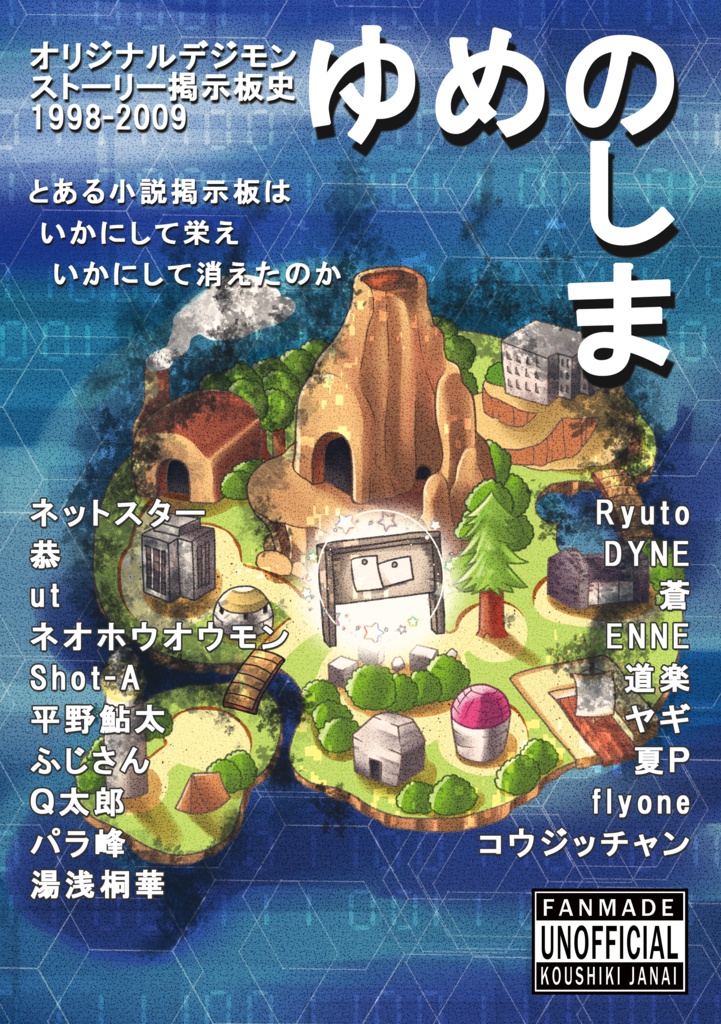 オリジナルデジモン
ストーリー掲示板史
1998-2009

ゆめのしま

とある小説掲示板は
いかにして栄え
いかにして消えたのか

ネットスター
恭
ut
ネオホウオウモン
Shot-A
平野鮎太
ふじさん
Q太郎
パラ峰
湯浅桐華

Ryuto
DYNE
蒼
ENNE
道楽
ヤギ
夏P
flyone
コウジッチャン

FANMADE
UNOFFICIAL
KOUSHIKI JANAI